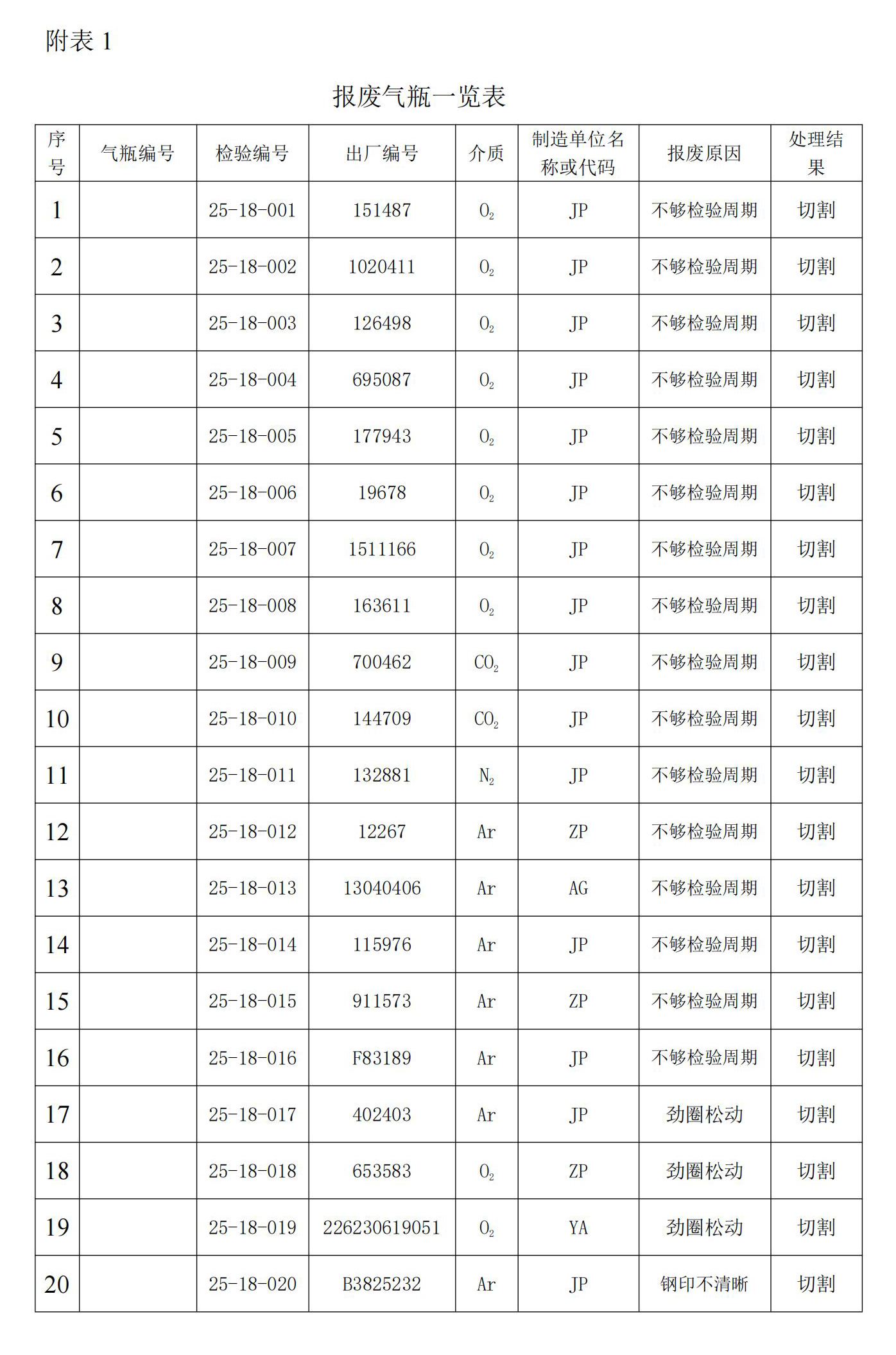 附表 1

报废气瓶一览表

| 序号 | 气瓶编号 | 检验编号 | 出厂编号 | 介质 | 制造单位名称或代码 | 报废原因 | 处理结果 |
|---|---|---|---|---|---|---|---|
| 1 | | 25-18-001 | 151487 | $O_2$ | JP | 不够检验周期 | 切割 |
| 2 | | 25-18-002 | 1020411 | $O_2$ | JP | 不够检验周期 | 切割 |
| 3 | | 25-18-003 | 126498 | $O_2$ | JP | 不够检验周期 | 切割 |
| 4 | | 25-18-004 | 695087 | $O_2$ | JP | 不够检验周期 | 切割 |
| 5 | | 25-18-005 | 177943 | $O_2$ | JP | 不够检验周期 | 切割 |
| 6 | | 25-18-006 | 19678 | $O_2$ | JP | 不够检验周期 | 切割 |
| 7 | | 25-18-007 | 1511166 | $O_2$ | JP | 不够检验周期 | 切割 |
| 8 | | 25-18-008 | 163611 | $O_2$ | JP | 不够检验周期 | 切割 |
| 9 | | 25-18-009 | 700462 | $CO_2$ | JP | 不够检验周期 | 切割 |
| 10 | | 25-18-010 | 144709 | $CO_2$ | JP | 不够检验周期 | 切割 |
| 11 | | 25-18-011 | 132881 | $N_2$ | JP | 不够检验周期 | 切割 |
| 12 | | 25-18-012 | 12267 | Ar | ZP | 不够检验周期 | 切割 |
| 13 | | 25-18-013 | 13040406 | Ar | AG | 不够检验周期 | 切割 |
| 14 | | 25-18-014 | 115976 | Ar | JP | 不够检验周期 | 切割 |
| 15 | | 25-18-015 | 911573 | Ar | ZP | 不够检验周期 | 切割 |
| 16 | | 25-18-016 | F83189 | Ar | JP | 不够检验周期 | 切割 |
| 17 | | 25-18-017 | 402403 | Ar | JP | 劲圈松动 | 切割 |
| 18 | | 25-18-018 | 653583 | $O_2$ | ZP | 劲圈松动 | 切割 |
| 19 | | 25-18-019 | 226230619051 | $O_2$ | YA | 劲圈松动 | 切割 |
| 20 | | 25-18-020 | B3825232 | Ar | JP | 钢印不清晰 | 切割 |